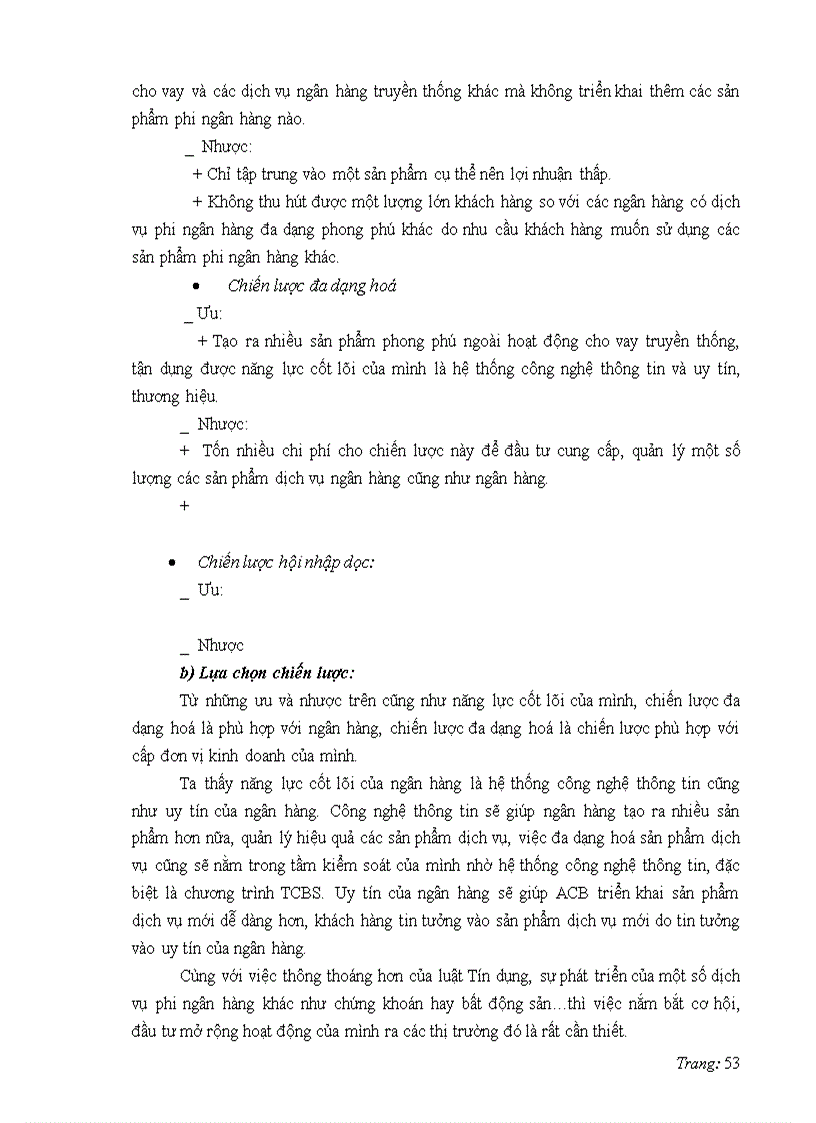 cho vay và các dịch vụ ngân hàng truyền thống khác mà không triển khai thêm các sản phẩm phi ngân hàng nào.

_ Nhược:

+ Chỉ tập trung vào một sản phẩm cụ thể nên lợi nhuận thấp.

+ Không thu hút được một lượng lớn khách hàng so với các ngân hàng có dịch vụ phi ngân hàng đa dạng phong phú khác do nhu cầu khách hàng muốn sử dụng các sản phẩm phi ngân hàng khác.

• Chiến lược đa dạng hoá

_ Ưu:

+ Tạo ra nhiều sản phẩm phong phú ngoài hoạt động cho vay truyền thống, tận dụng được năng lực cốt lõi của mình là hệ thống công nghệ thông tin và uy tín, thương hiệu.

_ Nhược:

+ Tốn nhiều chi phí cho chiến lược này để đầu tư cung cấp, quản lý một số lượng các sản phẩm dịch vụ ngân hàng cũng như ngân hàng.

+

• Chiến lược hội nhập dọc:

_ Ưu:

_ Nhược

b) Lựa chọn chiến lược:

Từ những ưu và nhược trên cũng như năng lực cốt lõi của mình, chiến lược đa dạng hoá là phù hợp với ngân hàng, chiến lược đa dạng hoá là chiến lược phù hợp với cấp đơn vị kinh doanh của mình.

Ta thấy năng lực cốt lõi của ngân hàng là hệ thống công nghệ thông tin cũng như uy tín của ngân hàng. Công nghệ thông tin sẽ giúp ngân hàng tạo ra nhiều sản phẩm hơn nữa, quản lý hiệu quả các sản phẩm dịch vụ, việc đa dạng hoá sản phẩm dịch vụ cũng sẽ nằm trong tầm kiểm soát của mình nhờ hệ thống công nghệ thông tin, đặc biệt là chương trình TCBS. Uy tín của ngân hàng sẽ giúp ACB triển khai sản phẩm dịch vụ mới dễ dàng hơn, khách hàng tin tưởng vào sản phẩm dịch vụ mới do tin tưởng vào uy tín của ngân hàng.

Cùng với việc thông thoáng hơn của luật Tín dụng, sự phát triển của một số dịch vụ phi ngân hàng khác như chứng khoán hay bất động sản…thì việc nắm bắt cơ hội, đầu tư mở rộng hoạt động của mình ra các thị trường đó là rất cần thiết.

Trang: 53